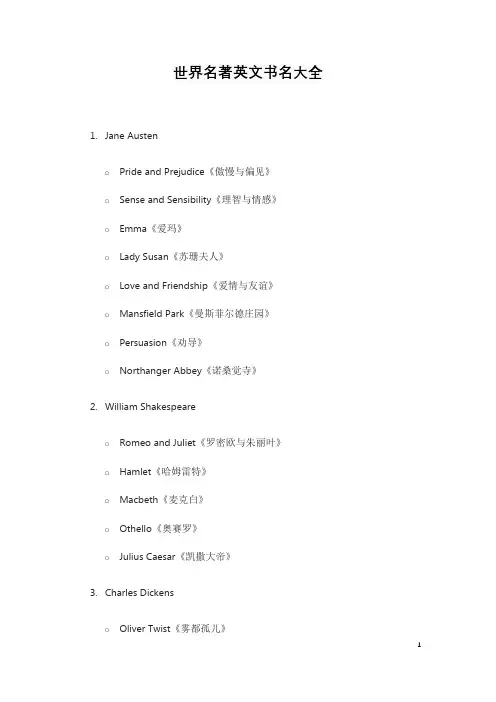 世界名著英文书名大全

1. Jane Austen

o Pride and Prejudice《傲慢与偏见》

o Sense and Sensibility《理智与情感》

o Emma《爱玛》

o Lady Susan《苏珊夫人》

o Love and Friendship《爱情与友谊》

o Mansfield Park《曼斯菲尔德庄园》

o Persuasion《劝导》

o Northanger Abbey《诺桑觉寺》

2. William Shakespeare

o Romeo and Juliet《罗密欧与朱丽叶》

o Hamlet《哈姆雷特》

o Macbeth《麦克白》

o Othello《奥赛罗》

o Julius Caesar《凯撒大帝》

3. Charles Dickens

o Oliver Twist《雾都孤儿》

1